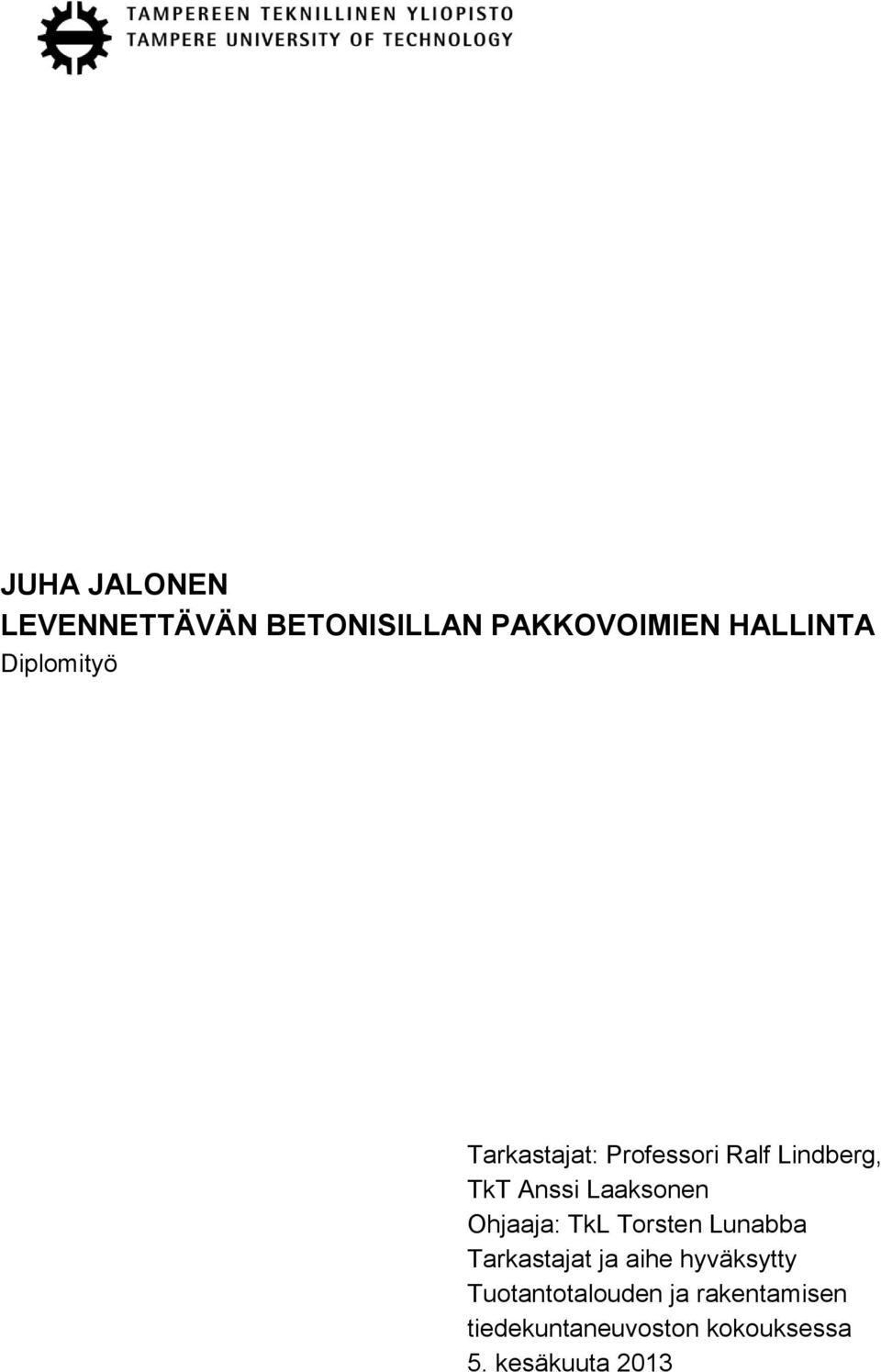 TAMPEREEN TEKNILLINEN YLIOPISTO
TAMPERE UNIVERSITY OF TECHNOLOGY

JUHA JALONEN
LEVENNETTÄVÄN BETONISILLAN PAKKOVOIMIEN HALLINTA
Diplomityö

Tarkastajat: Professori Ralf Lindberg, TkT Anssi Laaksonen
Ohjaaja: TkL Torsten Lunabba
Tarkastajat ja aihe hyväksytty Tuotantotalouden ja rakentamisen tiedekuntaneuvoston kokouksessa 5. kesäkuuta 2013